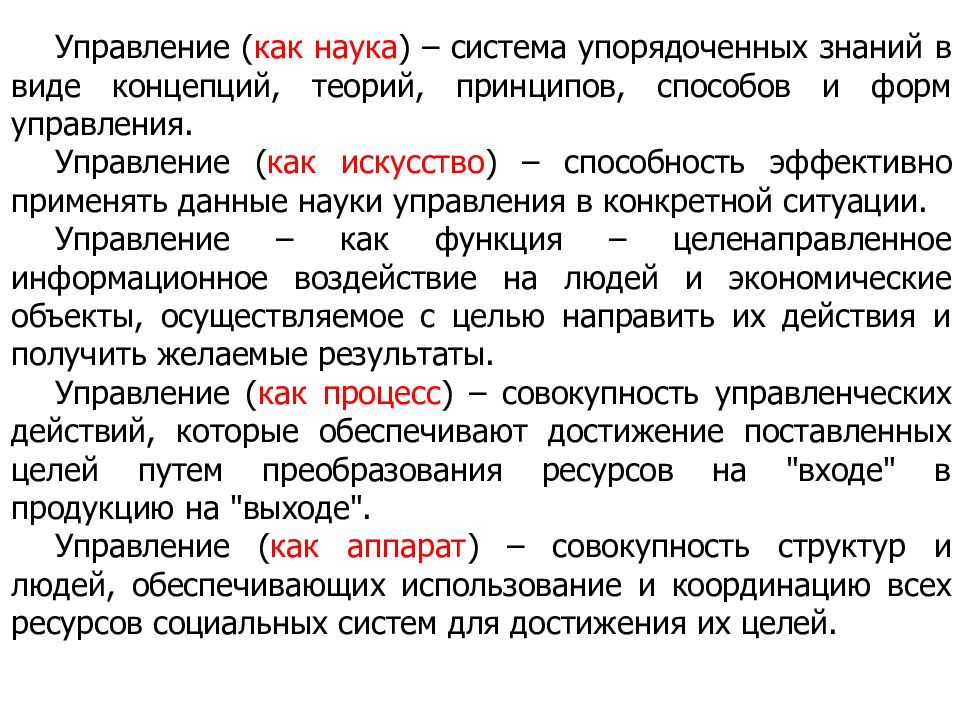 Управление (как наука) – система упорядоченных знаний в виде концепций, теорий, принципов, способов и форм управления.

Управление (как искусство) – способность эффективно применять данные науки управления в конкретной ситуации.

Управление – как функция – целенаправленное информационное воздействие на людей и экономические объекты, осуществляемое с целью направить их действия и получить желаемые результаты.

Управление (как процесс) – совокупность управленческих действий, которые обеспечивают достижение поставленных целей путем преобразования ресурсов на "входе" в продукцию на "выходе".

Управление (как аппарат) – совокупность структур и людей, обеспечивающих использование и координацию всех ресурсов социальных систем для достижения их целей.